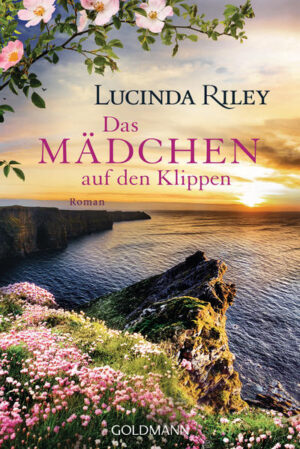 LUCINDA RILEY

Das MÄDCHEN auf den Klippen

Roman

GOLDMANN